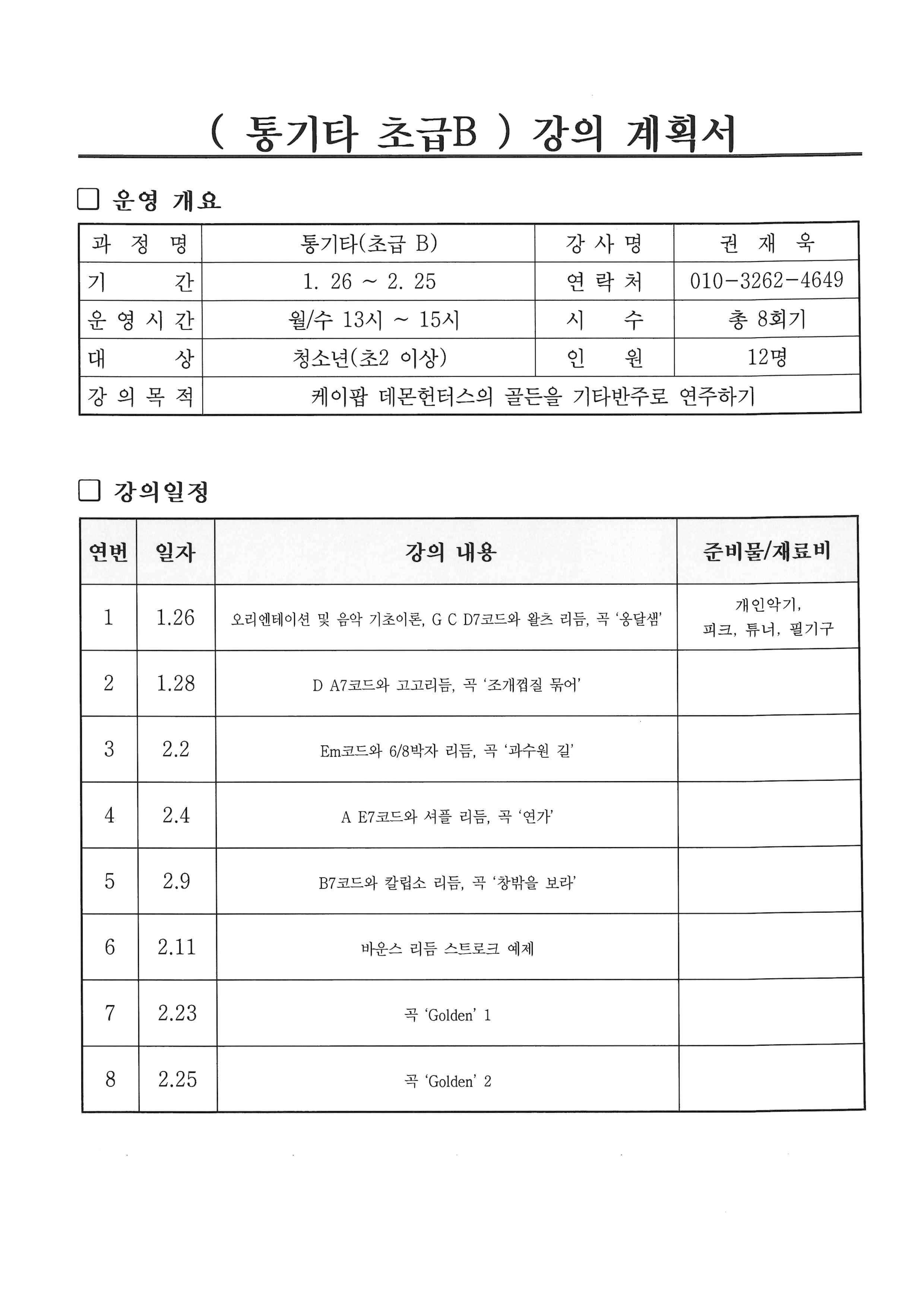 ( 통기타 초급B ) 강의 계획서

□ 운영 개요

| 과 정 명 | 통기타(초급 B) | 강 사 명 | 권 재 욱 |
|---|---|---|---|
| 기 간 | 1. 26 ~ 2. 25 | 연 락 처 | 010-3262-4649 |
| 운 영 시 간 | 월/수 13시 ~ 15시 | 시 수 | 총 8회기 |
| 대 상 | 청소년(초2 이상) | 인 원 | 12명 |
| 강 의 목 적 | 케이팝 데몬헌터스의 골든을 기타반주로 연주하기 | | |

□ 강의일정

| 연번 | 일자 | 강의 내용 | 준비물/재료비 |
|---|---|---|---|
| 1 | 1.26 | 오리엔테이션 및 음악 기초이론, G C D7코드와 왈츠 리듬, 곡 '옹달샘' | 개인악기, 피크, 튜너, 필기구 |
| 2 | 1.28 | D A7코드와 고고리듬, 곡 '조개껍질 묶어' | |
| 3 | 2.2 | Em코드와 6/8박자 리듬, 곡 '과수원 길' | |
| 4 | 2.4 | A E7코드와 셔플 리듬, 곡 '연가' | |
| 5 | 2.9 | B7코드와 칼립소 리듬, 곡 '창밖을 보라' | |
| 6 | 2.11 | 바운스 리듬 스트로크 예제 | |
| 7 | 2.23 | 곡 'Golden' 1 | |
| 8 | 2.25 | 곡 'Golden' 2 | |